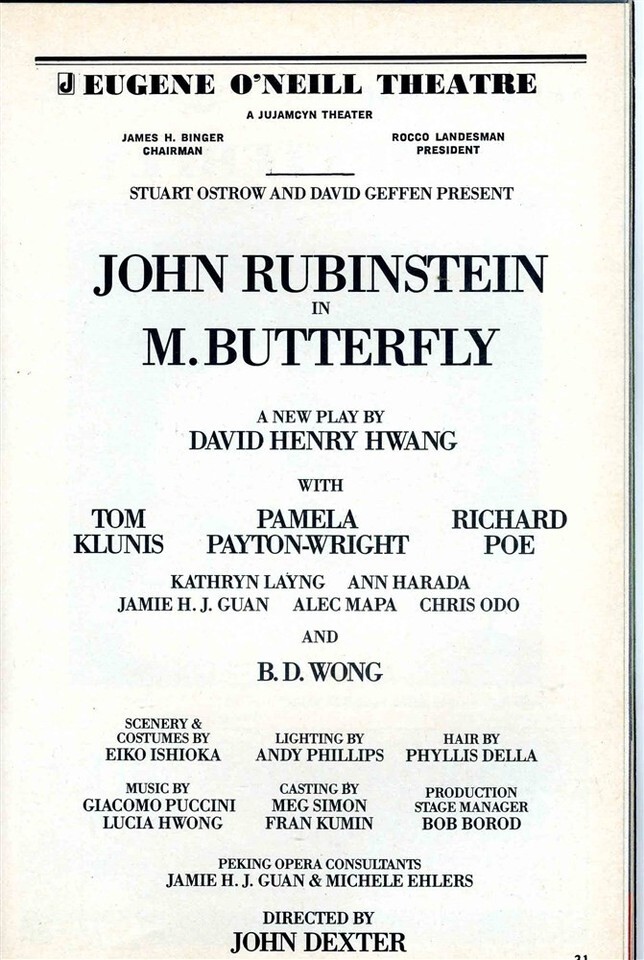 J EUGENE O'NEILL THEATRE

A JUJAMCYN THEATER

JAMES H. BINGER
CHAIRMAN

ROCCO LANDESMAN
PRESIDENT

STUART OSTROW AND DAVID GEFFEN PRESENT

JOHN RUBINSTEIN
IN
M. BUTTERFLY

A NEW PLAY BY
DAVID HENRY HWANG

WITH

TOM KLUNIS

PAMELA PAYTON-WRIGHT

RICHARD POE

KATHRYN LAYNG ANN HARADA
JAMIE H. J. GUAN ALEC MAPA CHRIS ODO

AND

B. D. WONG

SCENERY & COSTUMES BY
EIKO ISHIOKA

LIGHTING BY
ANDY PHILLIPS

HAIR BY
PHYLLIS DELLA

MUSIC BY
GIACOMO PUCCINI
LUCIA HWONG

CASTING BY
MEG SIMON
FRAN KUMIN

PRODUCTION STAGE MANAGER
BOB BOROD

PEKING OPERA CONSULTANTS
JAMIE H. J. GUAN & MICHELE EHLERS

DIRECTED BY
JOHN DEXTER

21